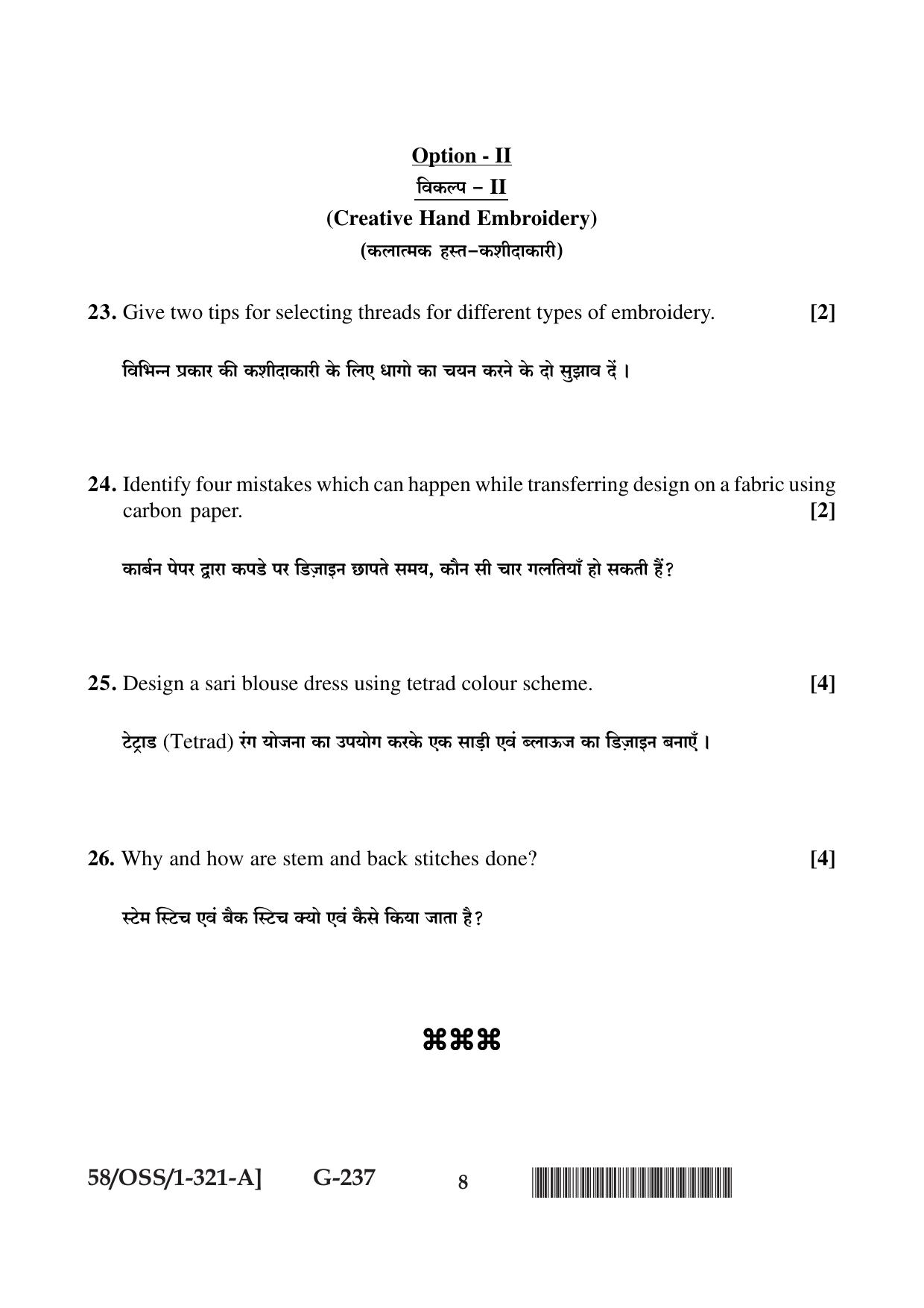 Option - II
विकल्प – II
(Creative Hand Embroidery)
(कलात्मक हस्त–कशीदाकारी)

23. Give two tips for selecting threads for different types of embroidery. [2]

विभिन्न प्रकार की कशीदाकारी के लिए धागो का चयन करने के दो सुझाव दें।

24. Identify four mistakes which can happen while transferring design on a fabric using carbon paper. [2]

कार्बन पेपर द्वारा कपडे पर डिज़ाइन छापते समय, कौन सी चार गलतियाँ हो सकती हैं?

25. Design a sari blouse dress using tetrad colour scheme. [4]

टेट्राड (Tetrad) रंग योजना का उपयोग करके एक साड़ी एवं ब्लाऊज का डिज़ाइन बनाएँ।

26. Why and how are stem and back stitches done? [4]

स्टेम स्टिच एवं बैक स्टिच क्यो एवं कैसे किया जाता है?

⌘⌘⌘

58/OSS/1-321-A] G-237 8